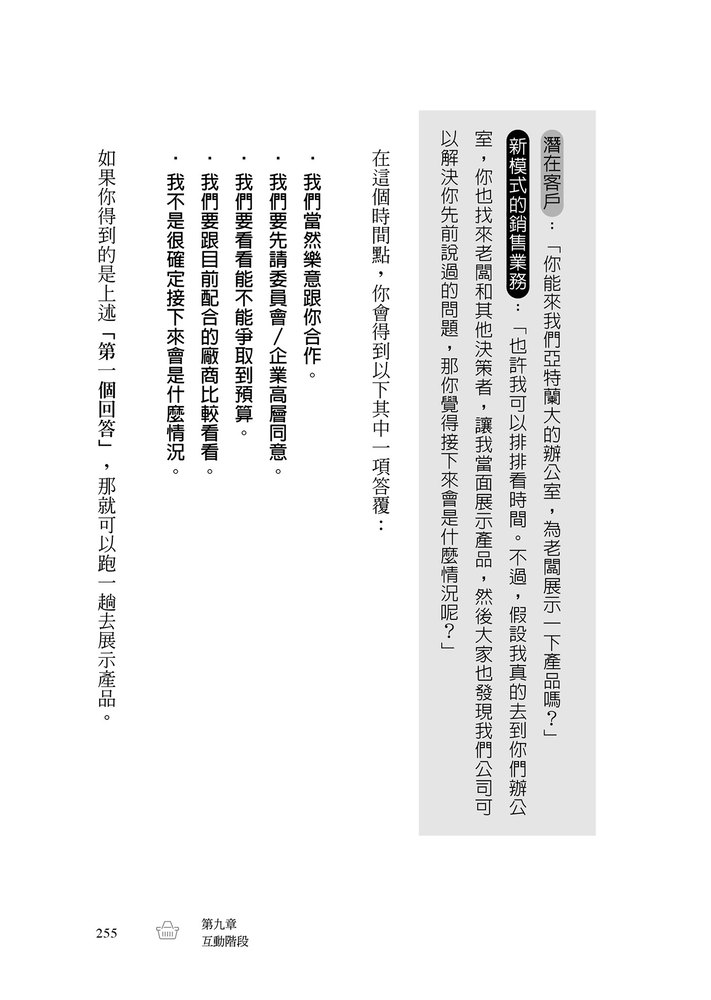 潛在客戶：「你能來我們亞特蘭大的辦公室，為老闆展示一下產品嗎？」

新模式的銷售業務：「也許我可以排排看時間。不過，假設我真的去到你們辦公室，你也找來老闆和其他決策者，讓我當面展示產品，然後大家也發現我們公司可以解決你先前說過的問題，那你覺得接下來會是什麼情況呢？」

在這個時間點，你會得到以下其中一項答覆：

・我們當然樂意跟你合作。
・我們要先請委員會／企業高層同意。
・我們要看看能不能爭取到預算。
・我們要跟目前配合的廠商比較看看。
・我不是很確定接下來會是什麼情況。

如果你得到的是上述「第一個回答」，那就可以跑一趟去展示產品。

255　第九章　互動階段